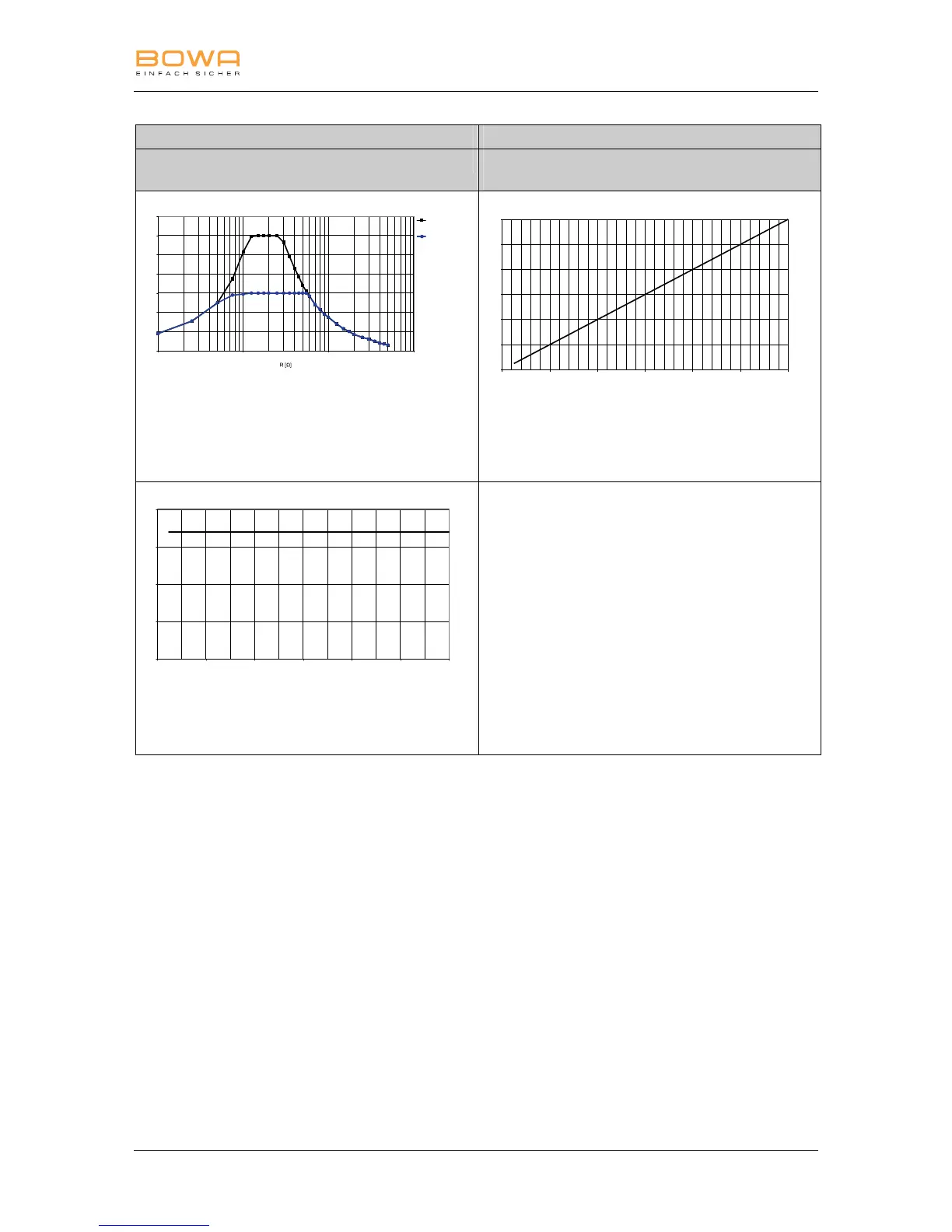 BOWA
EINFACH SICHER

R (Ω)